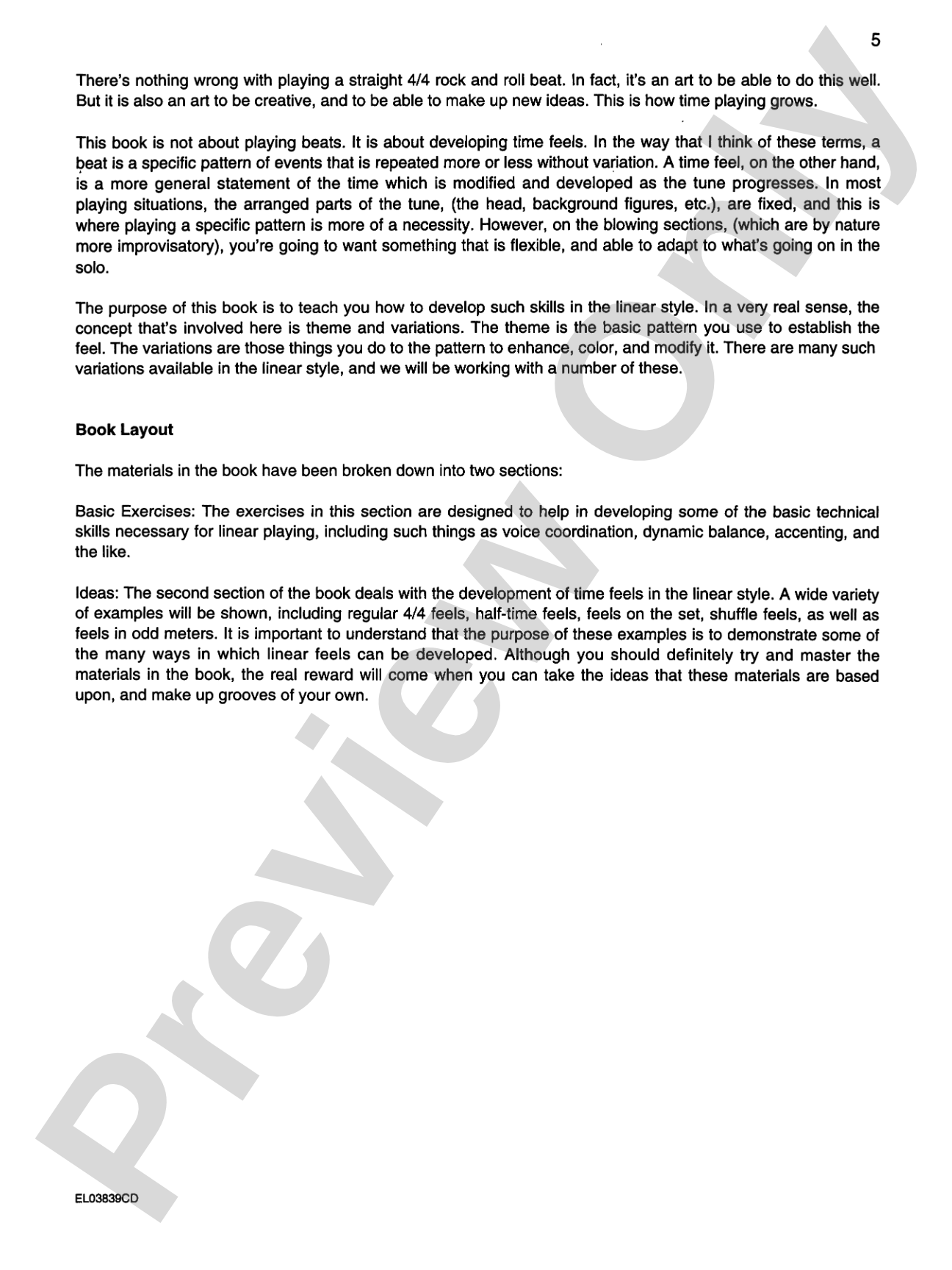 5

There's nothing wrong with playing a straight 4/4 rock and roll beat. In fact, it's an art to be able to do this well. But it is also an art to be creative, and to be able to make up new ideas. This is how time playing grows.

This book is not about playing beats. It is about developing time feels. In the way that I think of these terms, a beat is a specific pattern of events that is repeated more or less without variation. A time feel, on the other hand, is a more general statement of the time which is modified and developed as the tune progresses. In most playing situations, the arranged parts of the tune, (the head, background figures, etc.), are fixed, and this is where playing a specific pattern is more of a necessity. However, on the blowing sections, (which are by nature more improvisatory), you're going to want something that is flexible, and able to adapt to what's going on in the solo.

The purpose of this book is to teach you how to develop such skills in the linear style. In a very real sense, the concept that's involved here is theme and variations. The theme is the basic pattern you use to establish the feel. The variations are those things you do to the pattern to enhance, color, and modify it. There are many such variations available in the linear style, and we will be working with a number of these.

Book Layout

The materials in the book have been broken down into two sections:

Basic Exercises: The exercises in this section are designed to help in developing some of the basic technical skills necessary for linear playing, including such things as voice coordination, dynamic balance, accenting, and the like.

Ideas: The second section of the book deals with the development of time feels in the linear style. A wide variety of examples will be shown, including regular 4/4 feels, half-time feels, feels on the set, shuffle feels, as well as feels in odd meters. It is important to understand that the purpose of these examples is to demonstrate some of the many ways in which linear feels can be developed. Although you should definitely try and master the materials in the book, the real reward will come when you can take the ideas that these materials are based upon, and make up grooves of your own.

EL03839CD

Preview Only